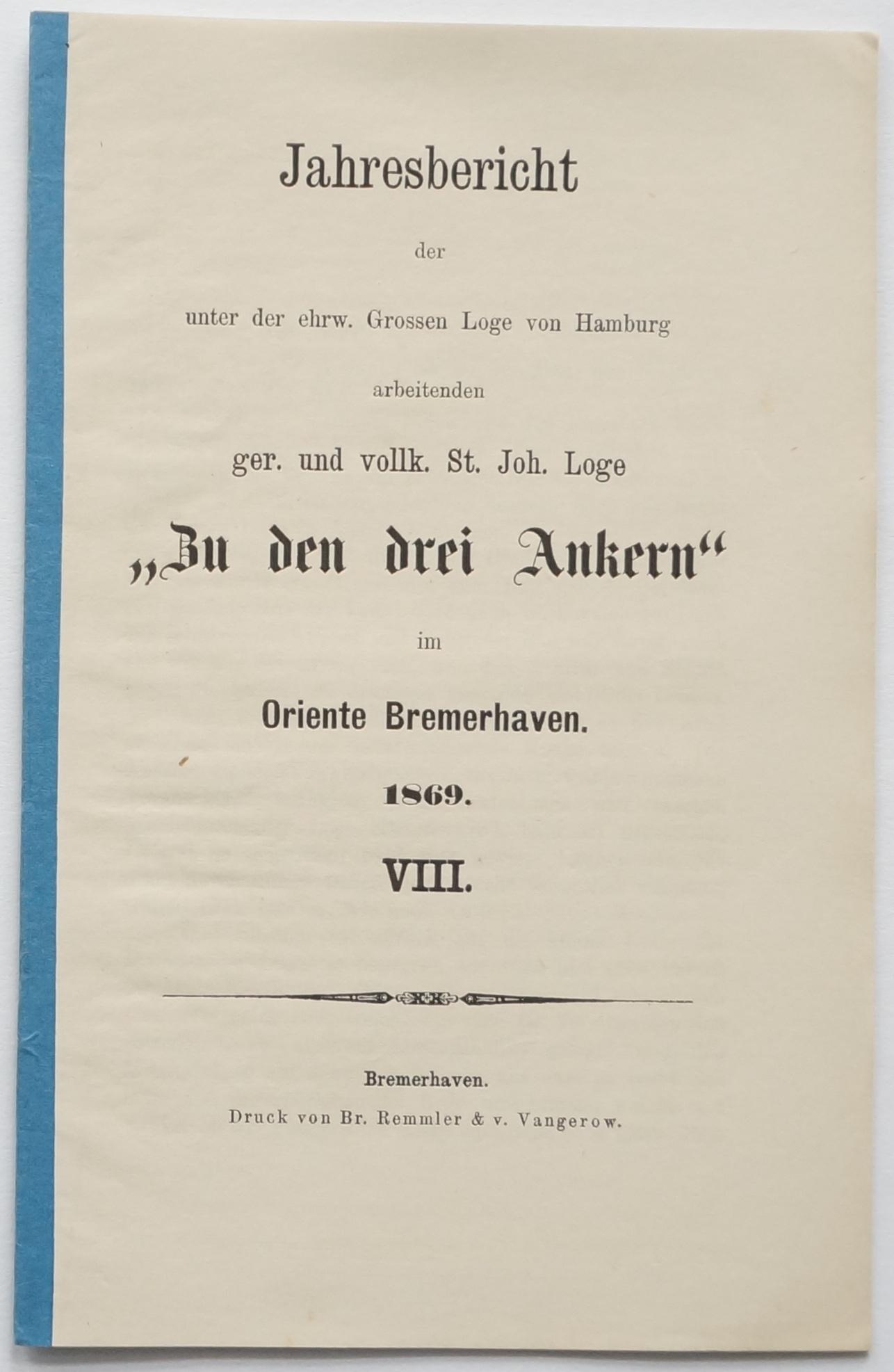 Jahresbericht

der

unter der ehrw. Grossen Loge von Hamburg

arbeitenden

ger. und vollk. St. Joh. Loge

„Zu den drei Ankern“

im

Oriente Bremerhaven.

1869.

VIII.

Bremerhaven.

Druck von Br. Remmler & v. Vangerow.